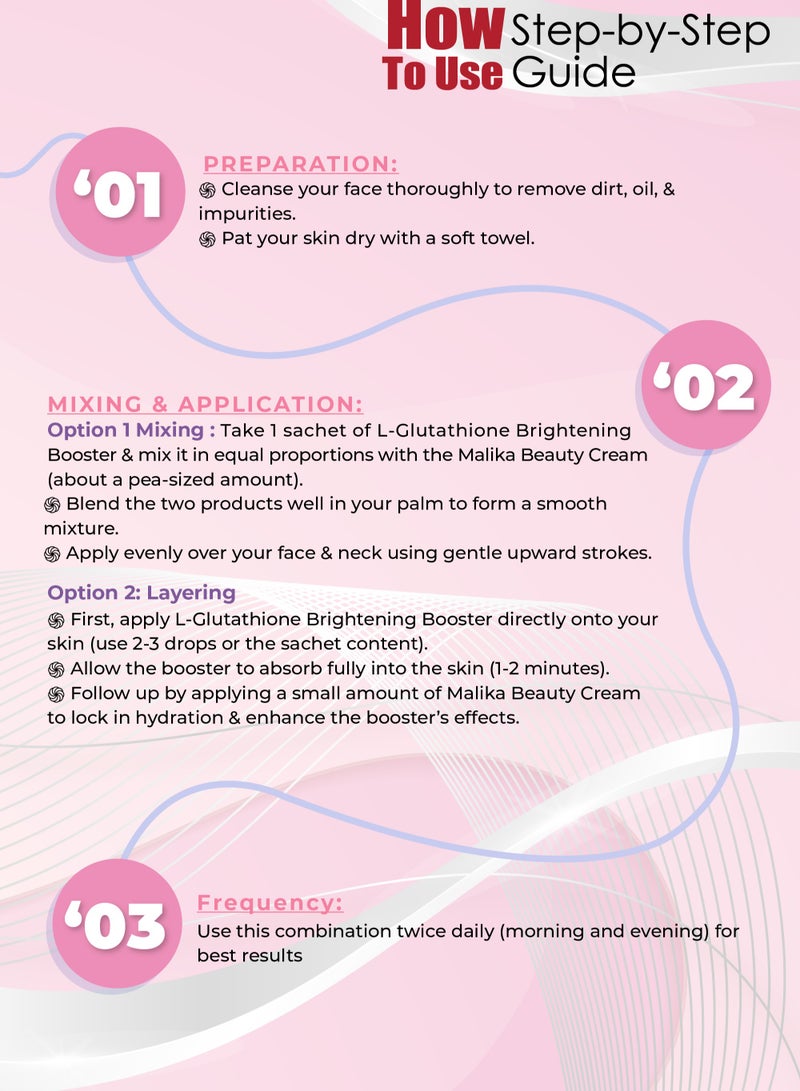 How To Use Step-by-Step Guide

'01

PREPARATION:
Cleanse your face thoroughly to remove dirt, oil, & impurities.
Pat your skin dry with a soft towel.

'02

MIXING & APPLICATION:
Option 1 Mixing : Take 1 sachet of L-Glutathione Brightening Booster & mix it in equal proportions with the Malika Beauty Cream (about a pea-sized amount).
Blend the two products well in your palm to form a smooth mixture.
Apply evenly over your face & neck using gentle upward strokes.

Option 2: Layering
First, apply L-Glutathione Brightening Booster directly onto your skin (use 2-3 drops or the sachet content).
Allow the booster to absorb fully into the skin (1-2 minutes).
Follow up by applying a small amount of Malika Beauty Cream to lock in hydration & enhance the booster's effects.

'03

Frequency:
Use this combination twice daily (morning and evening) for best results